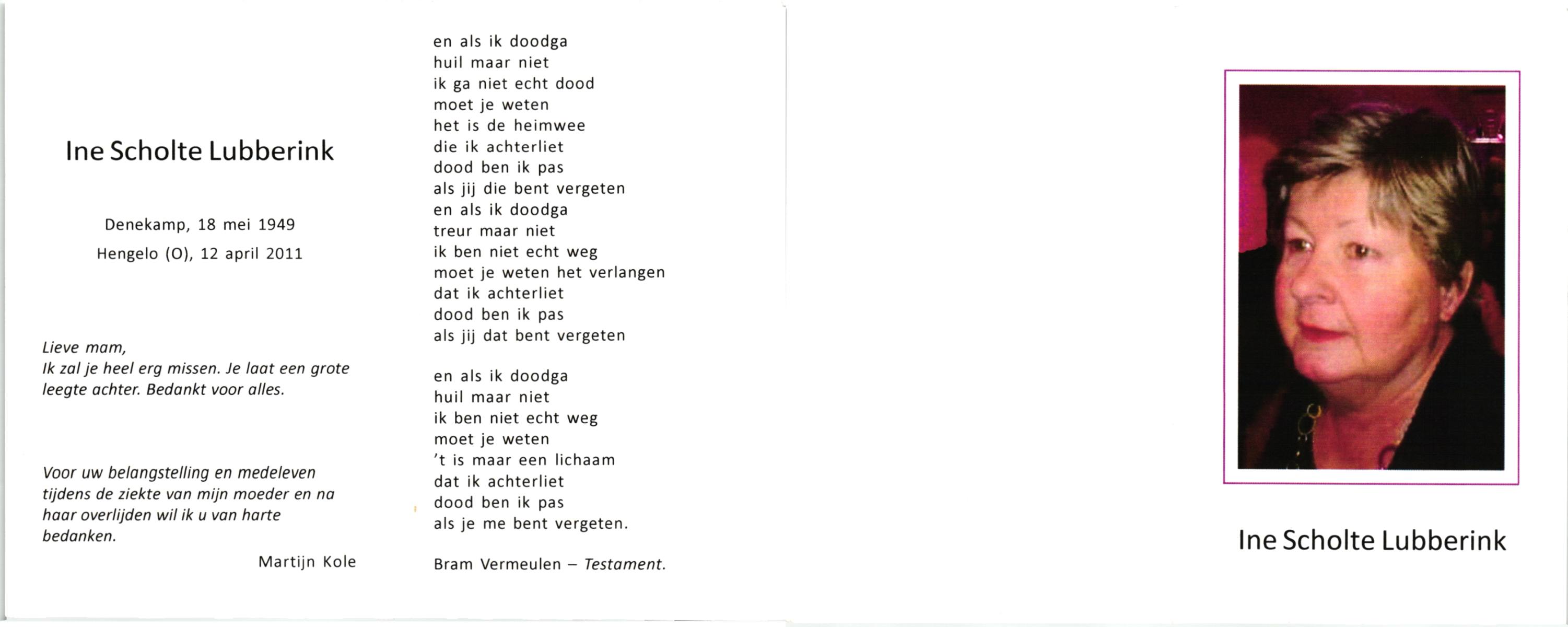 Ine Scholte Lubberink

Denekamp, 18 mei 1949
Hengelo (O), 12 april 2011

Lieve mam,
Ik zal je heel erg missen. Je laat een grote leegte achter. Bedankt voor alles.

Voor uw belangstelling en medeleven tijdens de ziekte van mijn moeder en na haar overlijden wil ik u van harte bedanken.

Martijn Kole

en als ik doodga
huil maar niet
ik ga niet echt dood
moet je weten
het is de heimwee
die ik achterliet
dood ben ik pas
als jij die bent vergeten
en als ik doodga
treur maar niet
ik ben niet echt weg
moet je weten het verlangen
dat ik achterliet
dood ben ik pas
als jij dat bent vergeten

en als ik doodga
huil maar niet
ik ben niet echt weg
moet je weten
't is maar een lichaam
dat ik achterliet
dood ben ik pas
als je me bent vergeten.

Bram Vermeulen – Testament.

Ine Scholte Lubberink